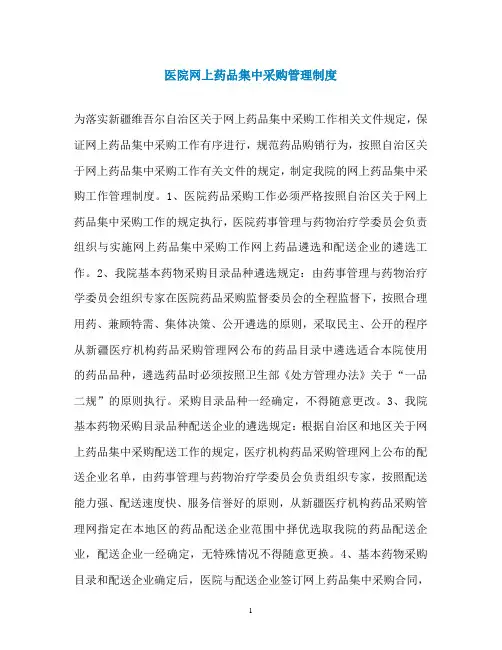 医院网上药品集中采购管理制度

为落实新疆维吾尔自治区关于网上药品集中采购工作相关文件规定，保证网上药品集中采购工作有序进行，规范药品购销行为，按照自治区关于网上药品集中采购工作有关文件的规定，制定我院的网上药品集中采购工作管理制度。1、医院药品采购工作必须严格按照自治区关于网上药品集中采购工作的规定执行，医院药事管理与药物治疗学委员会负责组织与实施网上药品集中采购工作网上药品遴选和配送企业的遴选工作。2、我院基本药物采购目录品种遴选规定：由药事管理与药物治疗学委员会组织专家在医院药品采购监督委员会的全程监督下，按照合理用药、兼顾特需、集体决策、公开遴选的原则，采取民主、公开的程序从新疆医疗机构药品采购管理网公布的药品目录中遴选适合本院使用的药品品种，遴选药品时必须按照卫生部《处方管理办法》关于“一品二规”的原则执行。采购目录品种一经确定，不得随意更改。3、我院基本药物采购目录品种配送企业的遴选规定：根据自治区和地区关于网上药品集中采购配送工作的规定，医疗机构药品采购管理网上公布的配送企业名单，由药事管理与药物治疗学委员会负责组织专家，按照配送能力强、配送速度快、服务信誉好的原则，从新疆医疗机构药品采购管理网指定在本地区的药品配送企业范围中择优选取我院的药品配送企业，配送企业一经确定，无特殊情况不得随意更换。4、基本药物采购目录和配送企业确定后，医院与配送企业签订网上药品集中采购合同，

1